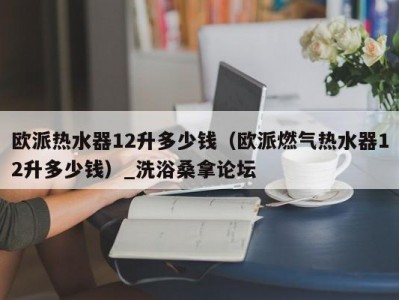 欧派热水器12升多少钱（欧派燃气热水器12升多少钱）_洗浴桑拿论坛